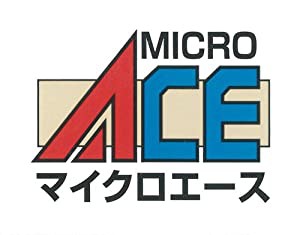 MICRO
ACE
マイクロエース